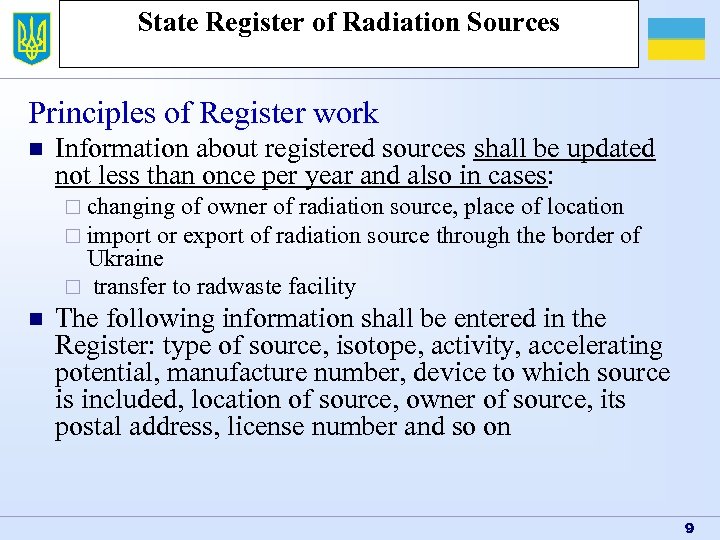 State Register of Radiation Sources

Principles of Register work

■ Information about registered sources shall be updated not less than once per year and also in cases:

□ changing of owner of radiation source, place of location

□ import or export of radiation source through the border of Ukraine

□ transfer to radwaste facility

■ The following information shall be entered in the Register: type of source, isotope, activity, accelerating potential, manufacture number, device to which source is included, location of source, owner of source, its postal address, license number and so on

9